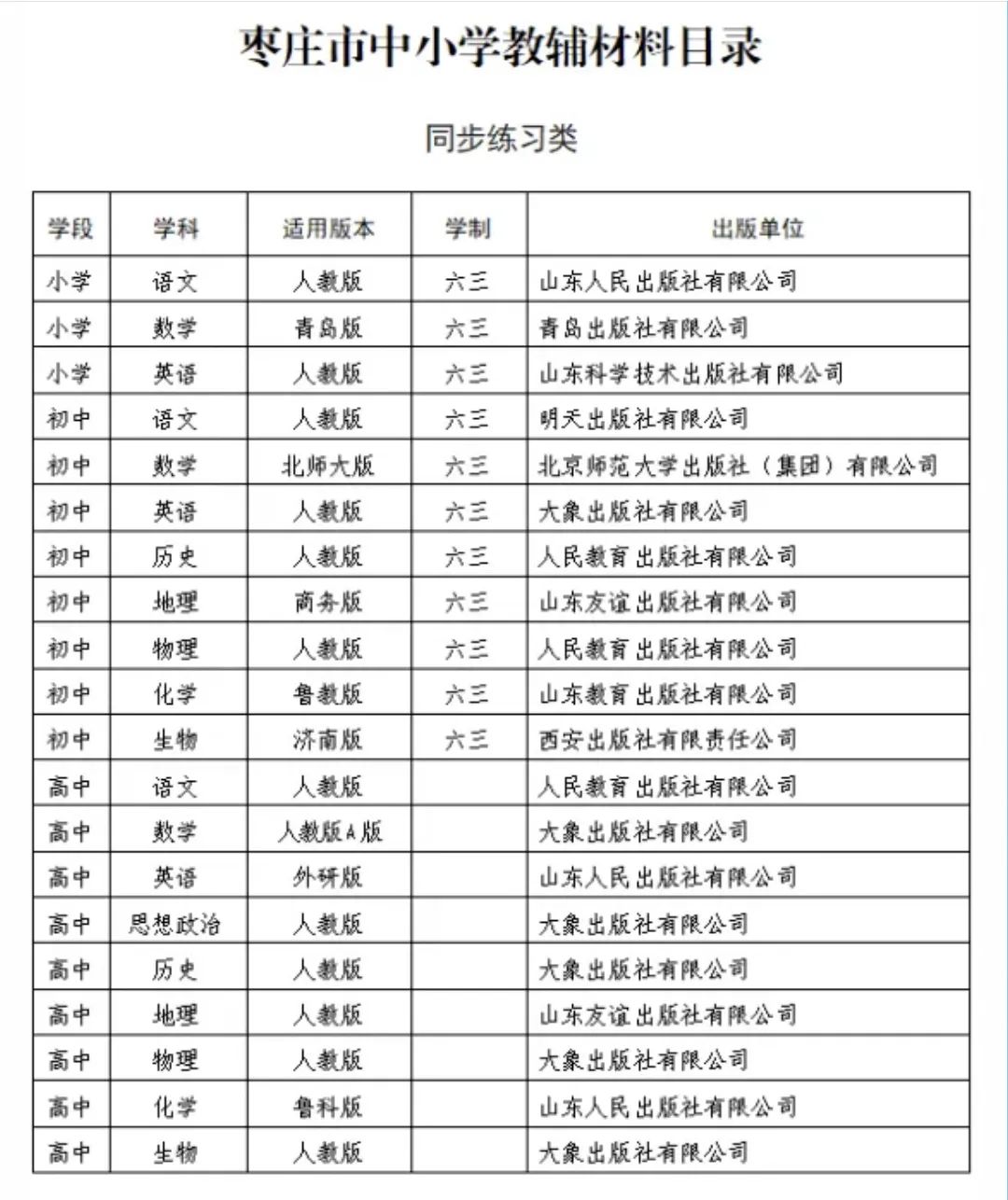 枣庄市中小学教辅材料目录

同步练习类

| 学段 | 学科 | 适用版本 | 学制 | 出版单位 |
|---|---|---|---|---|
| 小学 | 语文 | 人教版 | 六三 | 山东人民出版社有限公司 |
| 小学 | 数学 | 青岛版 | 六三 | 青岛出版社有限公司 |
| 小学 | 英语 | 人教版 | 六三 | 山东科学技术出版社有限公司 |
| 初中 | 语文 | 人教版 | 六三 | 明天出版社有限公司 |
| 初中 | 数学 | 北师大版 | 六三 | 北京师范大学出版社（集团）有限公司 |
| 初中 | 英语 | 人教版 | 六三 | 大象出版社有限公司 |
| 初中 | 历史 | 人教版 | 六三 | 人民教育出版社有限公司 |
| 初中 | 地理 | 商务版 | 六三 | 山东友谊出版社有限公司 |
| 初中 | 物理 | 人教版 | 六三 | 人民教育出版社有限公司 |
| 初中 | 化学 | 鲁教版 | 六三 | 山东教育出版社有限公司 |
| 初中 | 生物 | 济南版 | 六三 | 西安出版社有限责任公司 |
| 高中 | 语文 | 人教版 | | 人民教育出版社有限公司 |
| 高中 | 数学 | 人教版A版 | | 大象出版社有限公司 |
| 高中 | 英语 | 外研版 | | 山东人民出版社有限公司 |
| 高中 | 思想政治 | 人教版 | | 大象出版社有限公司 |
| 高中 | 历史 | 人教版 | | 大象出版社有限公司 |
| 高中 | 地理 | 人教版 | | 山东友谊出版社有限公司 |
| 高中 | 物理 | 人教版 | | 大象出版社有限公司 |
| 高中 | 化学 | 鲁科版 | | 山东人民出版社有限公司 |
| 高中 | 生物 | 人教版 | | 大象出版社有限公司 |